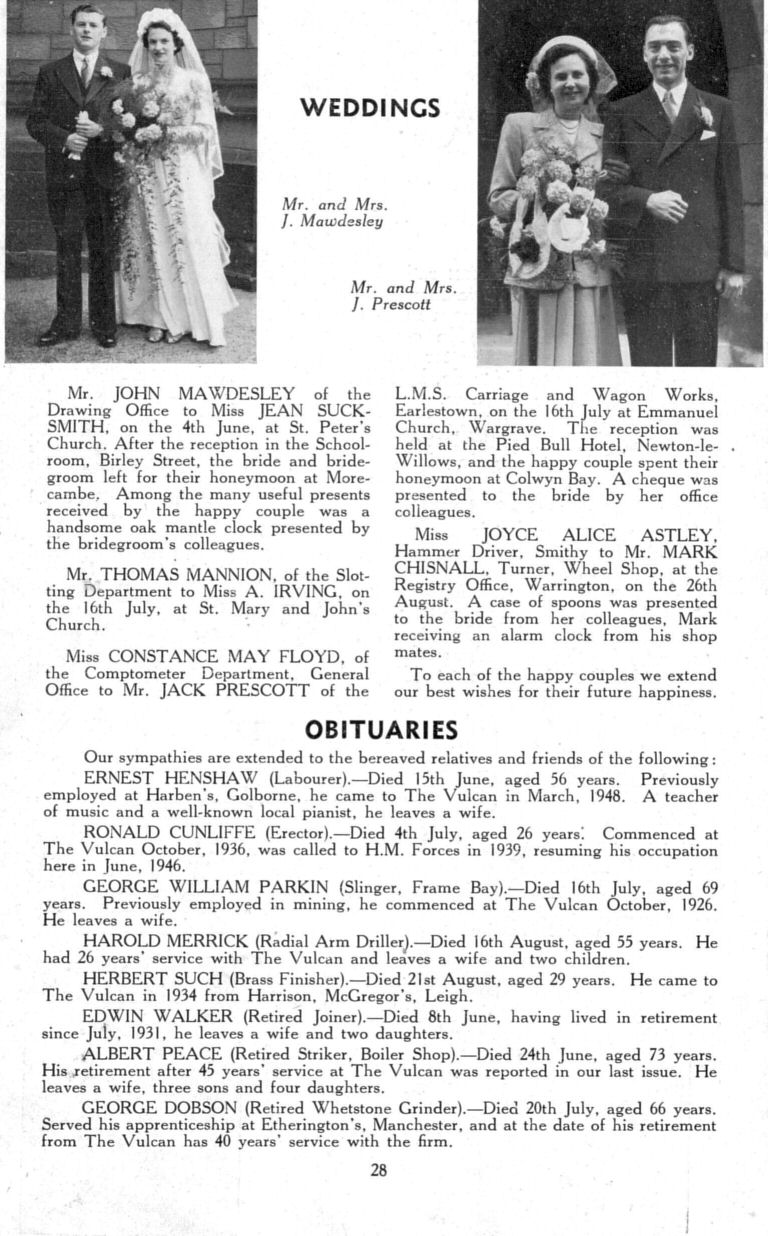 WEDDINGS

Mr. and Mrs. J. Mawdesley

Mr. and Mrs. J. Prescott

Mr. JOHN MAWDESLEY of the Drawing Office to Miss JEAN SUCKSMITH, on the 4th June, at St. Peter's Church. After the reception in the Schoolroom, Birley Street, the bride and bridegroom left for their honeymoon at Morecambe. Among the many useful presents received by the happy couple was a handsome oak mantle clock presented by the bridegroom's colleagues.

Mr. THOMAS MANNION, of the Slotting Department to Miss A. IRVING, on the 16th July, at St. Mary and John's Church.

Miss CONSTANCE MAY FLOYD, of the Comptometer Department, General Office to Mr. JACK PRESCOTT of the L.M.S. Carriage and Wagon Works, Earlestown, on the 16th July at Emmanuel Church, Wargrave. The reception was held at the Pied Bull Hotel, Newton-le-Willows, and the happy couple spent their honeymoon at Colwyn Bay. A cheque was presented to the bride by her office colleagues.

Miss JOYCE ALICE ASTLEY, Hammer Driver, Smithy to Mr. MARK CHISNALL, Turner, Wheel Shop, at the Registry Office, Warrington, on the 26th August. A case of spoons was presented to the bride from her colleagues, Mark receiving an alarm clock from his shop mates.

To each of the happy couples we extend our best wishes for their future happiness.

OBITUARIES

Our sympathies are extended to the bereaved relatives and friends of the following:

ERNEST HENSHAW (Labourer).—Died 15th June, aged 56 years. Previously employed at Harben's, Golborne, he came to The Vulcan in March, 1948. A teacher of music and a well-known local pianist, he leaves a wife.

RONALD CUNLIFFE (Erector).—Died 4th July, aged 26 years. Commenced at The Vulcan October, 1936, was called to H.M. Forces in 1939, resuming his occupation here in June, 1946.

GEORGE WILLIAM PARKIN (Slinger, Frame Bay).—Died 16th July, aged 69 years. Previously employed in mining, he commenced at The Vulcan October, 1926. He leaves a wife.

HAROLD MERRICK (Radial Arm Driller).—Died 16th August, aged 55 years. He had 26 years' service with The Vulcan and leaves a wife and two children.

HERBERT SUCH (Brass Finisher).—Died 21st August, aged 29 years. He came to The Vulcan in 1934 from Harrison, McGregor's, Leigh.

EDWIN WALKER (Retired Joiner).—Died 8th June, having lived in retirement since July, 1931, he leaves a wife and two daughters.

ALBERT PEACE (Retired Striker, Boiler Shop).—Died 24th June, aged 73 years. His retirement after 45 years' service at The Vulcan was reported in our last issue. He leaves a wife, three sons and four daughters.

GEORGE DOBSON (Retired Whetstone Grinder).—Died 20th July, aged 66 years. Served his apprenticeship at Etherington's, Manchester, and at the date of his retirement from The Vulcan has 40 years' service with the firm.

28